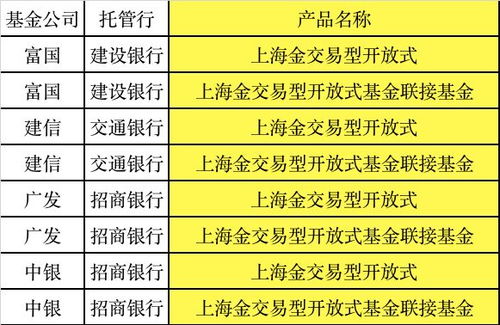 | 基金公司 | 托管行 | 产品名称 |
|---|---|---|
| 富国 | 建设银行 | 上海金交易型开放式 |
| 富国 | 建设银行 | 上海金交易型开放式基金联接基金 |
| 建信 | 交通银行 | 上海金交易型开放式 |
| 建信 | 交通银行 | 上海金交易型开放式基金联接基金 |
| 广发 | 招商银行 | 上海金交易型开放式 |
| 广发 | 招商银行 | 上海金交易型开放式基金联接基金 |
| 中银 | 招商银行 | 上海金交易型开放式 |
| 中银 | 招商银行 | 上海金交易型开放式基金联接基金 |